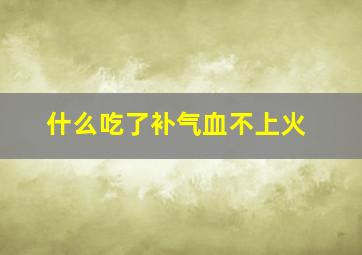 什么吃了补气血不上火